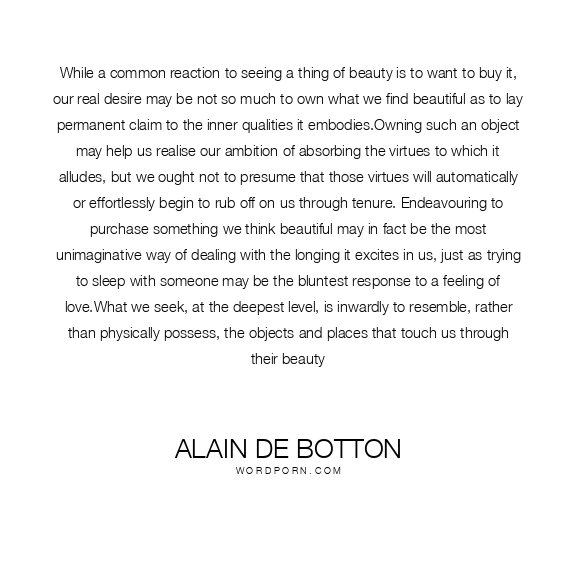 While a common reaction to seeing a thing of beauty is to want to buy it, our real desire may be not so much to own what we find beautiful as to lay permanent claim to the inner qualities it embodies.Owning such an object may help us realise our ambition of absorbing the virtues to which it alludes, but we ought not to presume that those virtues will automatically or effortlessly begin to rub off on us through tenure. Endeavouring to purchase something we think beautiful may in fact be the most unimaginative way of dealing with the longing it excites in us, just as trying to sleep with someone may be the bluntest response to a feeling of love.What we seek, at the deepest level, is inwardly to resemble, rather than physically possess, the objects and places that touch us through their beauty

ALAIN DE BOTTON
WORDPORN.COM